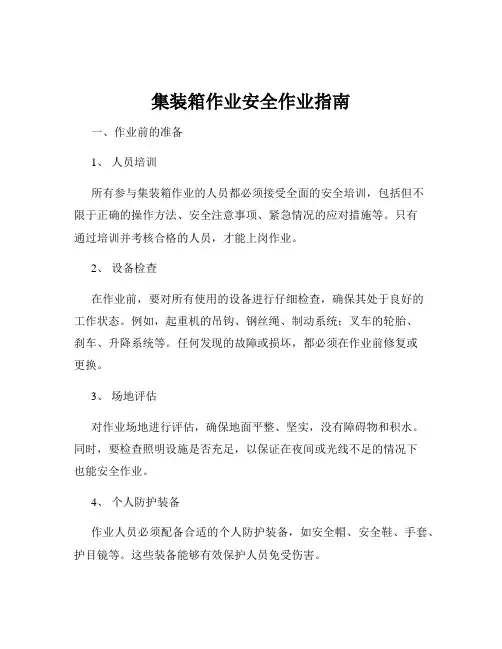 集装箱作业安全作业指南

一、作业前的准备

1、 人员培训

所有参与集装箱作业的人员都必须接受全面的安全培训，包括但不限于正确的操作方法、安全注意事项、紧急情况的应对措施等。只有通过培训并考核合格的人员，才能上岗作业。

2、 设备检查

在作业前，要对所有使用的设备进行仔细检查，确保其处于良好的工作状态。例如，起重机的吊钩、钢丝绳、制动系统；叉车的轮胎、刹车、升降系统等。任何发现的故障或损坏，都必须在作业前修复或更换。

3、 场地评估

对作业场地进行评估，确保地面平整、坚实，没有障碍物和积水。同时，要检查照明设施是否充足，以保证在夜间或光线不足的情况下也能安全作业。

4、 个人防护装备

作业人员必须配备合适的个人防护装备，如安全帽、安全鞋、手套、护目镜等。这些装备能够有效保护人员免受伤害。